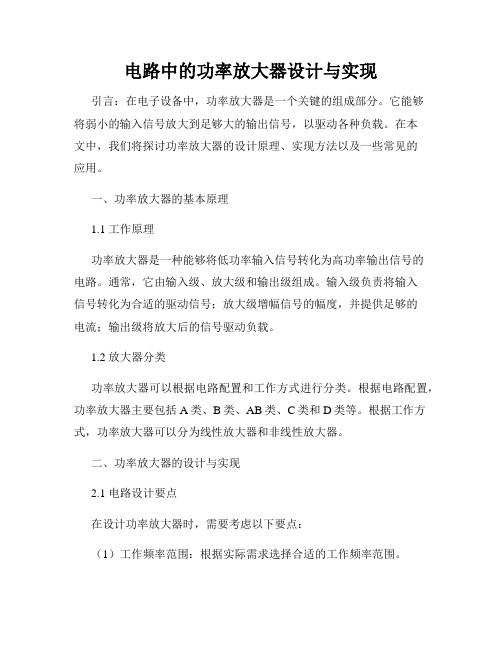 电路中的功率放大器设计与实现

引言：在电子设备中，功率放大器是一个关键的组成部分。它能够将弱小的输入信号放大到足够大的输出信号，以驱动各种负载。在本文中，我们将探讨功率放大器的设计原理、实现方法以及一些常见的应用。

一、功率放大器的基本原理

1.1 工作原理

功率放大器是一种能够将低功率输入信号转化为高功率输出信号的电路。通常，它由输入级、放大级和输出级组成。输入级负责将输入信号转化为合适的驱动信号；放大级增幅信号的幅度，并提供足够的电流；输出级将放大后的信号驱动负载。

1.2 放大器分类

功率放大器可以根据电路配置和工作方式进行分类。根据电路配置，功率放大器主要包括 A 类、B 类、AB 类、C 类和 D 类等。根据工作方式，功率放大器可以分为线性放大器和非线性放大器。

二、功率放大器的设计与实现

2.1 电路设计要点

在设计功率放大器时，需要考虑以下要点：

（1）工作频率范围：根据实际需求选择合适的工作频率范围。